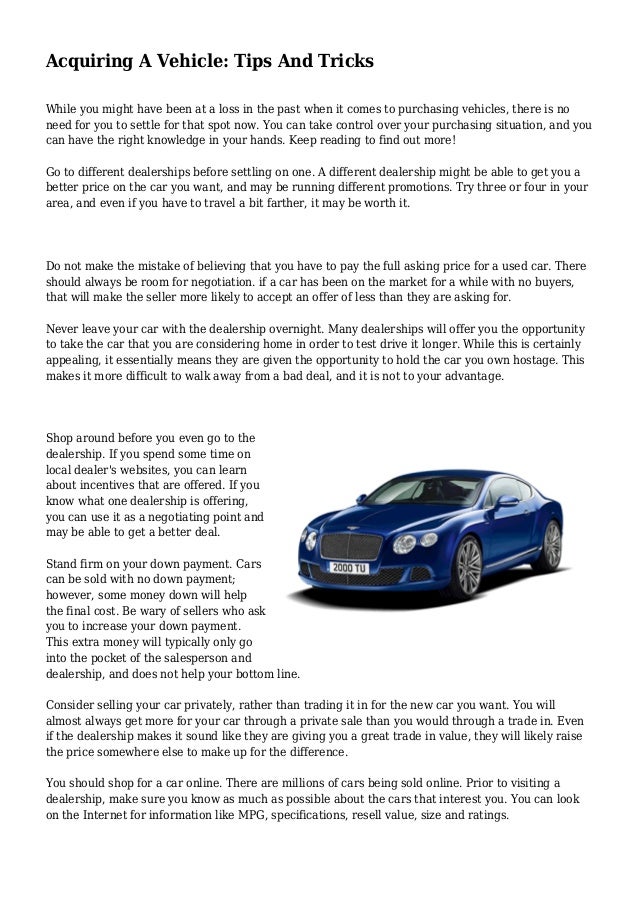 Acquiring A Vehicle: Tips And Tricks

While you might have been at a loss in the past when it comes to purchasing vehicles, there is no need for you to settle for that spot now. You can take control over your purchasing situation, and you can have the right knowledge in your hands. Keep reading to find out more!

Go to different dealerships before settling on one. A different dealership might be able to get you a better price on the car you want, and may be running different promotions. Try three or four in your area, and even if you have to travel a bit farther, it may be worth it.

Do not make the mistake of believing that you have to pay the full asking price for a used car. There should always be room for negotiation. if a car has been on the market for a while with no buyers, that will make the seller more likely to accept an offer of less than they are asking for.

Never leave your car with the dealership overnight. Many dealerships will offer you the opportunity to take the car that you are considering home in order to test drive it longer. While this is certainly appealing, it essentially means they are given the opportunity to hold the car you own hostage. This makes it more difficult to walk away from a bad deal, and it is not to your advantage.

Shop around before you even go to the dealership. If you spend some time on local dealer's websites, you can learn about incentives that are offered. If you know what one dealership is offering, you can use it as a negotiating point and may be able to get a better deal.

2000 TU

Stand firm on your down payment. Cars can be sold with no down payment; however, some money down will help the final cost. Be wary of sellers who ask you to increase your down payment. This extra money will typically only go into the pocket of the salesperson and dealership, and does not help your bottom line.

Consider selling your car privately, rather than trading it in for the new car you want. You will almost always get more for your car through a private sale than you would through a trade in. Even if the dealership makes it sound like they are giving you a great trade in value, they will likely raise the price somewhere else to make up for the difference.

You should shop for a car online. There are millions of cars being sold online. Prior to visiting a dealership, make sure you know as much as possible about the cars that interest you. You can look on the Internet for information like MPG, specifications, resell value, size and ratings.